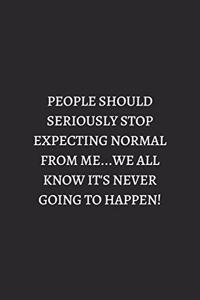 PEOPLE SHOULD SERIOUSLY STOP EXPECTING NORMAL FROM ME...WE ALL KNOW IT'S NEVER GOING TO HAPPEN!